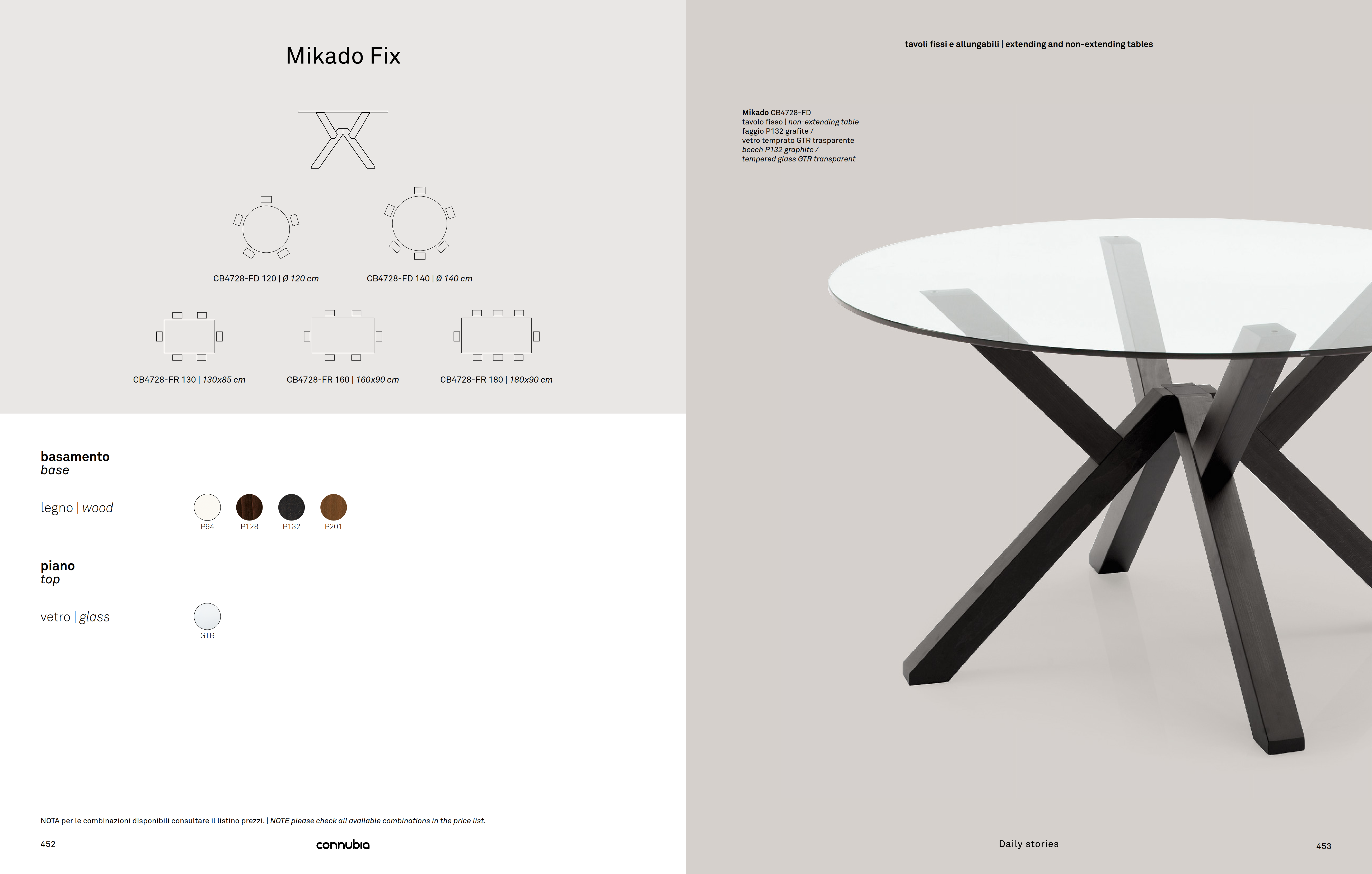 Mikado Fix

CB4728-FD 120 | Ø 120 cm

CB4728-FD 140 | Ø 140 cm

CB4728-FR 130 | 130x85 cm

CB4728-FR 160 | 160x90 cm

CB4728-FR 180 | 180x90 cm

basamento
base

legno | wood

P94
P128
P132
P201

piano
top

vetro | glass

GTR

NOTA per le combinazioni disponibili consultare il listino prezzi. | NOTE please check all available combinations in the price list.

452

connubia

tavoli fissi e allungabili | extending and non-extending tables

Mikado CB4728-FD
tavolo fisso | non-extending table
faggio P132 grafite /
vetro temprato GTR trasparente
beech P132 graphite /
tempered glass GTR transparent

Daily stories

453